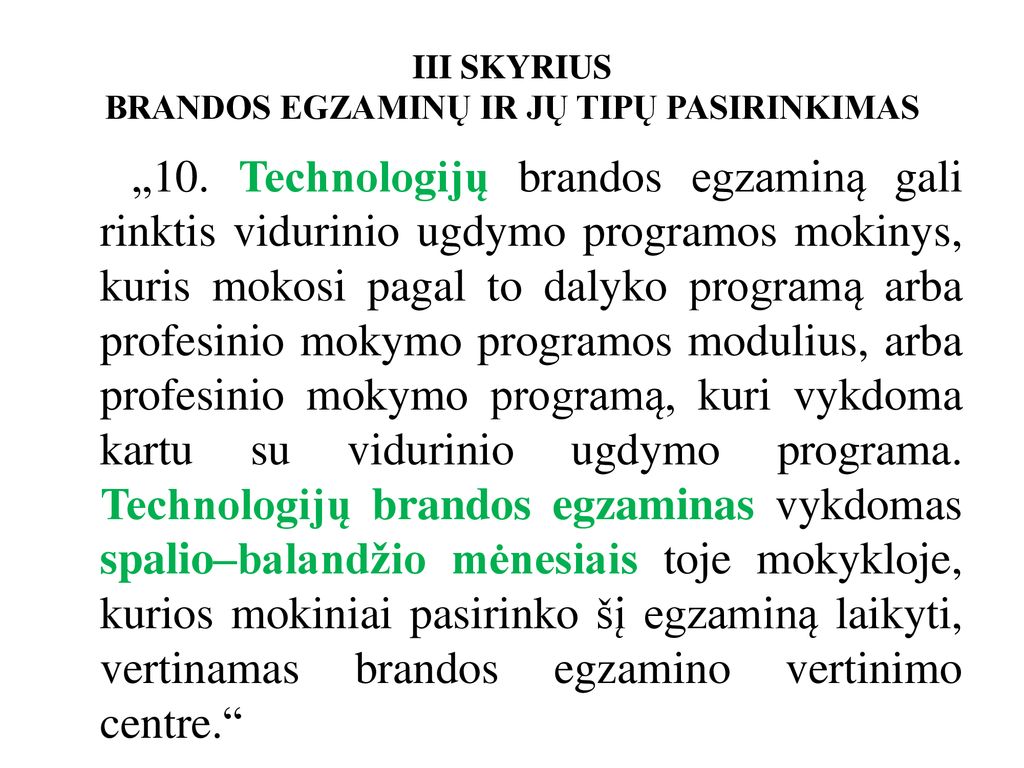 III SKYRIUS
BRANDOS EGZAMINŲ IR JŲ TIPŲ PASIRINKIMAS

„10. Technologijų brandos egzaminą gali rinktis vidurinio ugdymo programos mokinys, kuris mokosi pagal to dalyko programą arba profesinio mokymo programos modulius, arba profesinio mokymo programą, kuri vykdoma kartu su vidurinio ugdymo programa. Technologijų brandos egzaminas vykdomas spalio–balandžio mėnesiais toje mokykloje, kurios mokiniai pasirinko šį egzaminą laikyti, vertinamas brandos egzamino vertinimo centre.“